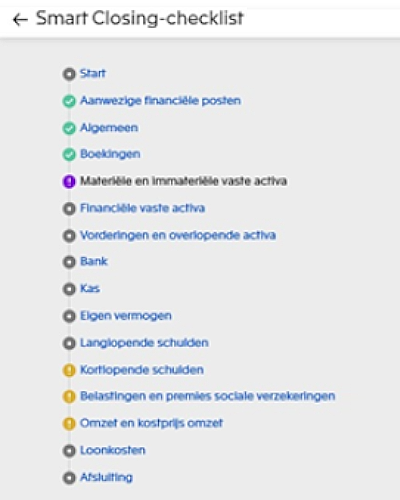 ← Smart Closing-checklist

Start

Aanwezige financiële posten

Algemeen

Boekingen

Materiële en immateriële vaste activa

Financiële vaste activa

Vorderingen en overlopende activa

Bank

Kas

Eigen vermogen

Langlopende schulden

Kortlopende schulden

Belastingen en premies sociale verzekeringen

Omzet en kostprijs omzet

Loonkosten

Afsluiting